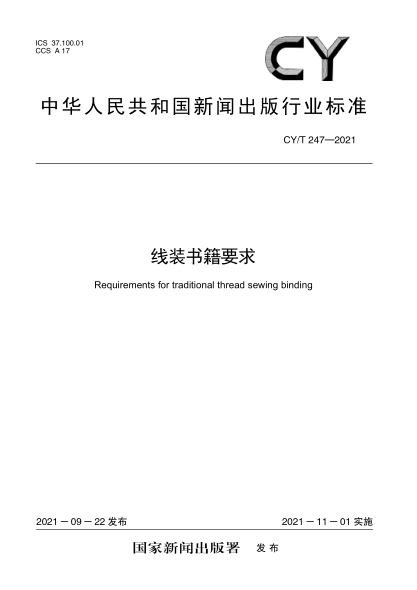 ICS 37.100.01
CCS A 17

CY

中华人民共和国新闻出版行业标准

CY/T 247—2021

线装书籍要求

Requirements for traditional thread sewing binding

2021－09－22 发布

2021－11－01 实施

国家新闻出版署 发布